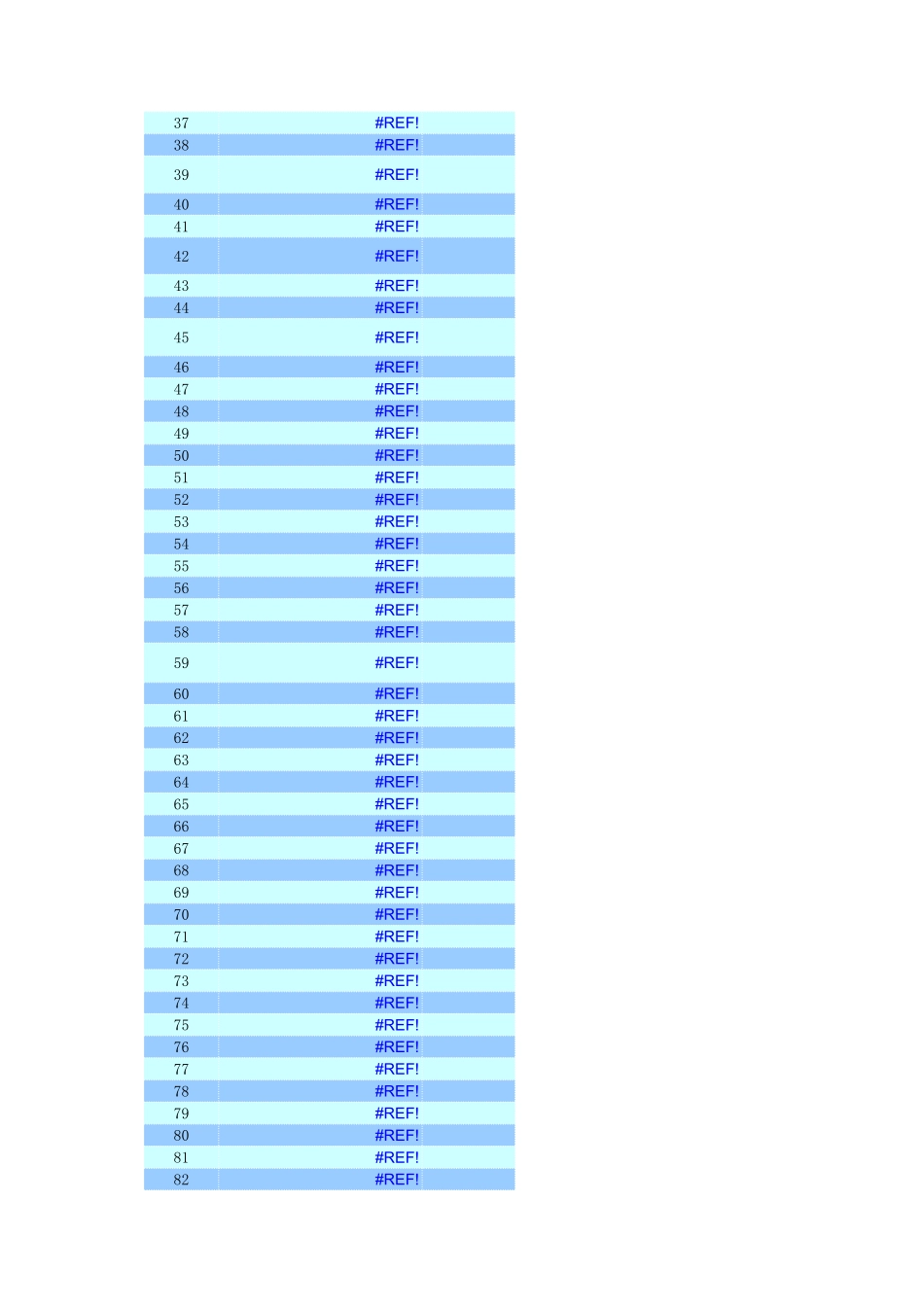 | 37 | #REF! |
|---|---|
| 38 | #REF! |
| 39 | #REF! |
| 40 | #REF! |
| 41 | #REF! |
| 42 | #REF! |
| 43 | #REF! |
| 44 | #REF! |
| 45 | #REF! |
| 46 | #REF! |
| 47 | #REF! |
| 48 | #REF! |
| 49 | #REF! |
| 50 | #REF! |
| 51 | #REF! |
| 52 | #REF! |
| 53 | #REF! |
| 54 | #REF! |
| 55 | #REF! |
| 56 | #REF! |
| 57 | #REF! |
| 58 | #REF! |
| 59 | #REF! |
| 60 | #REF! |
| 61 | #REF! |
| 62 | #REF! |
| 63 | #REF! |
| 64 | #REF! |
| 65 | #REF! |
| 66 | #REF! |
| 67 | #REF! |
| 68 | #REF! |
| 69 | #REF! |
| 70 | #REF! |
| 71 | #REF! |
| 72 | #REF! |
| 73 | #REF! |
| 74 | #REF! |
| 75 | #REF! |
| 76 | #REF! |
| 77 | #REF! |
| 78 | #REF! |
| 79 | #REF! |
| 80 | #REF! |
| 81 | #REF! |
| 82 | #REF! |